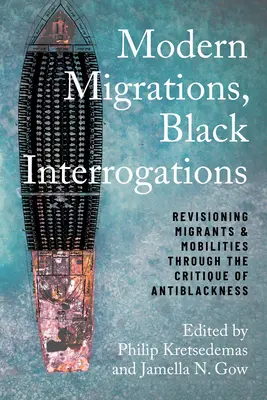 Modern Migrations, Black Interrogations

REVISIONING MIGRANTS & MOBILITIES THROUGH THE CRITIQUE OF ANTIBLACKNESS

Edited by
Philip Kretsedemas
and Jamella N. Gow